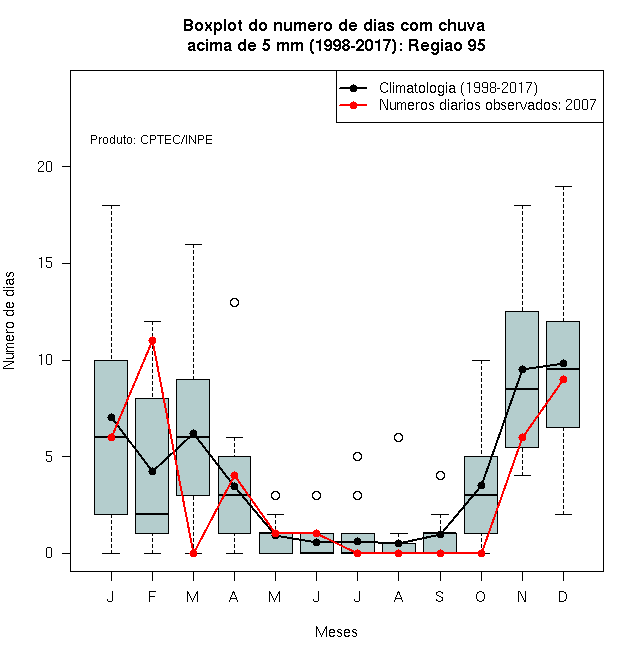 Boxplot do numero de dias com chuva
acima de 5 mm (1998-2017): Regiao 95

Climatologia (1998-2017)
Numeros diarios observados: 2007

Produto: CPTEC/INPE

Numero de dias

20
15
10
5
0

J F M A M J J A S O N D

Meses